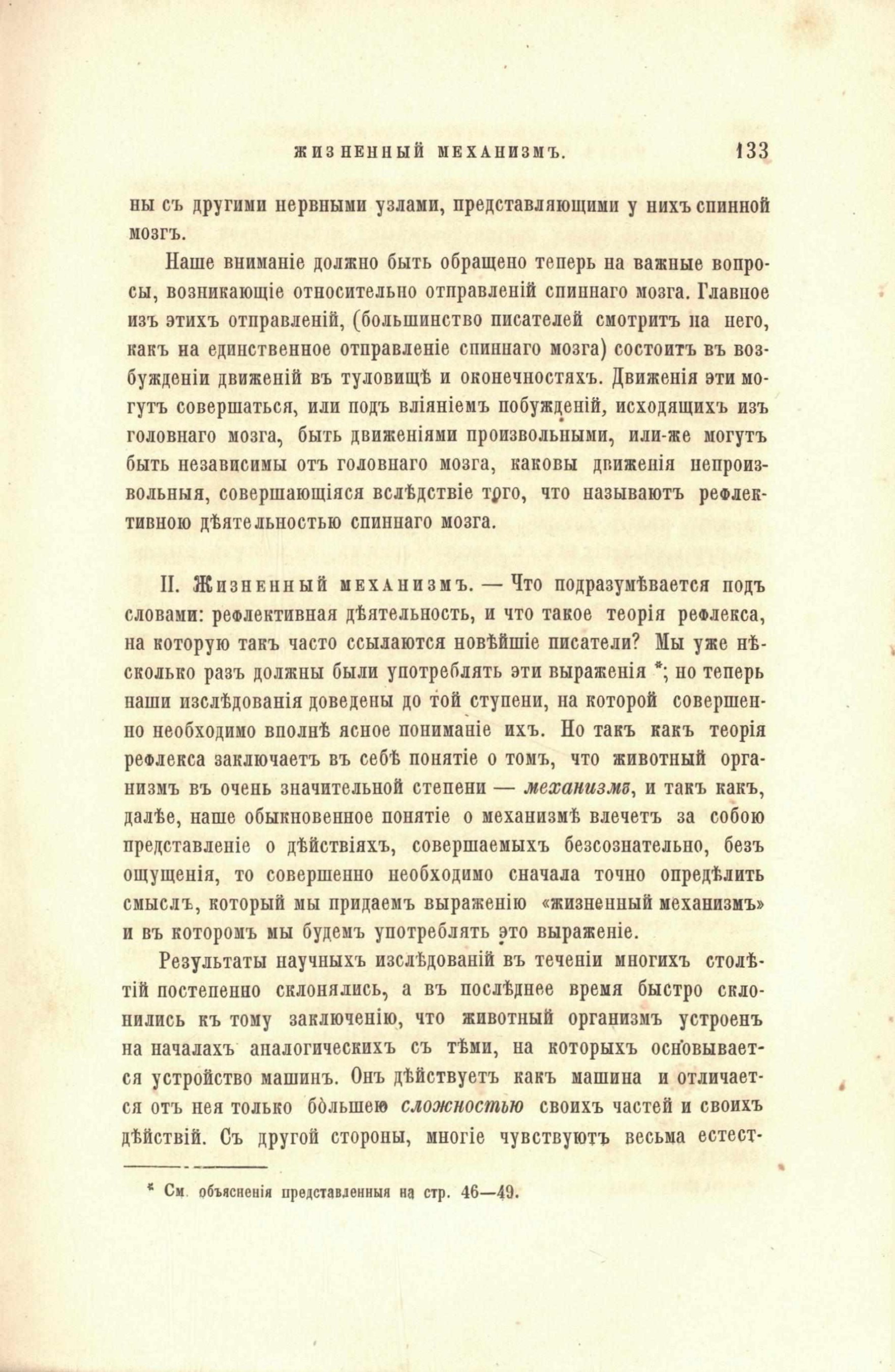 ЖИЗНЕННЫЙ МЕХАНИЗМЪ. 133

ны съ другими нервными узлами, представляющими у нихъ спинной мозгъ.

Наше вниманіе должно быть обращено теперь на важные вопросы, возникающіе относительно отправленій спиннаго мозга. Главное изъ этихъ отправленій, (большинство писателей смотритъ на него, какъ на единственное отправленіе спиннаго мозга) состоитъ въ возбужденіи движеній въ туловищѣ и оконечностяхъ. Движенія эти могутъ совершаться, или подъ вліяніемъ побужденій, исходящихъ изъ головнаго мозга, быть движеніями произвольными, или-же могутъ быть независимы отъ головнаго мозга, каковы движенія непроизвольныя, совершающіяся вслѣдствіе того, что называютъ рефлективною дѣятельностью спиннаго мозга.

II. Жизненный механизмъ. — Что подразумѣвается подъ словами: рефлективная дѣятельность, и что такое теорія рефлекса, на которую такъ часто ссылаются новѣйшіе писатели? Мы уже нѣсколько разъ должны были употреблять эти выраженія *; но теперь наши изслѣдованія доведены до той ступени, на которой совершенно необходимо вполнѣ ясное пониманіе ихъ. Но такъ какъ теорія рефлекса заключаетъ въ себѣ понятіе о томъ, что животный организмъ въ очень значительной степени — механизмъ, и такъ какъ, далѣе, наше обыкновенное понятіе о механизмѣ влечетъ за собою представленіе о дѣйствіяхъ, совершаемыхъ безсознательно, безъ ощущенія, то совершенно необходимо сначала точно опредѣлить смыслъ, который мы придаемъ выраженію «жизненный механизмъ» и въ которомъ мы будемъ употреблять это выраженіе.

Результаты научныхъ изслѣдованій въ теченіи многихъ столѣтій постепенно склонялись, а въ послѣднее время быстро склонились къ тому заключенію, что животный организмъ устроенъ на началахъ аналогическихъ съ тѣми, на которыхъ основывается устройство машинъ. Онъ дѣйствуетъ какъ машина и отличается отъ нея только бо́льшею сложностью своихъ частей и своихъ дѣйствій. Съ другой стороны, многіе чувствуютъ весьма естест-

* См. объясненія представленныя на стр. 46—49.